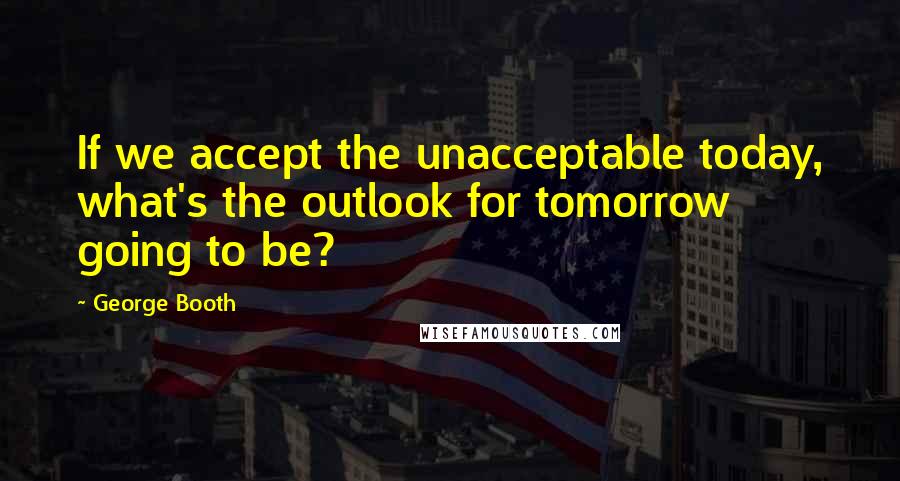 If we accept the unacceptable today, what's the outlook for tomorrow going to be?

~ George Booth

WISEFAMOUSQUOTES.COM